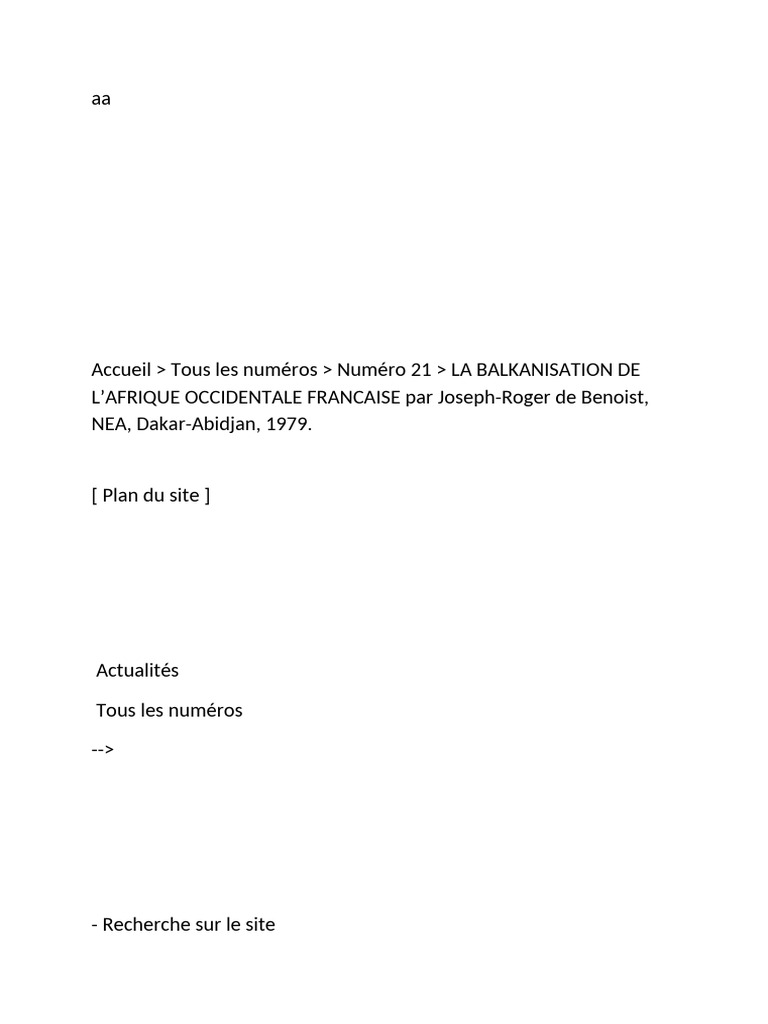 aa

Accueil > Tous les numéros > Numéro 21 > LA BALKANISATION DE L'AFRIQUE OCCIDENTALE FRANCAISE par Joseph-Roger de Benoist, NEA, Dakar-Abidjan, 1979.

[ Plan du site ]

Actualités

Tous les numéros

-->

- Recherche sur le site